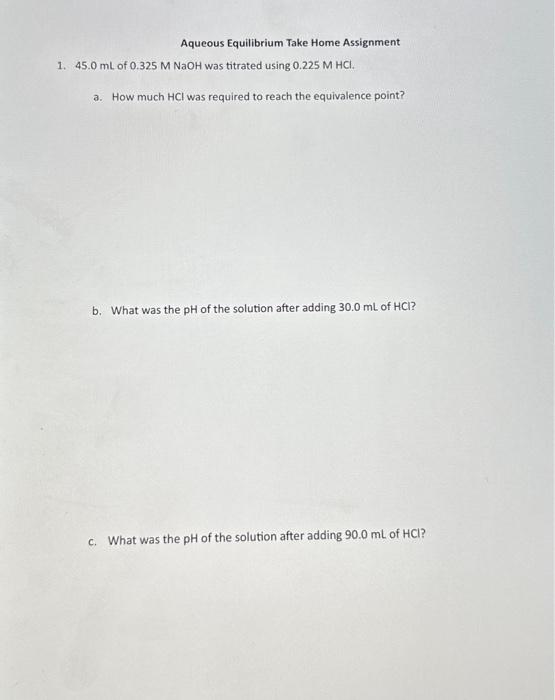 Aqueous Equilibrium Take Home Assignment

1. 45.0 mL of 0.325 M NaOH was titrated using 0.225 M HCl.

a. How much HCl was required to reach the equivalence point?

b. What was the pH of the solution after adding 30.0 mL of HCl?

c. What was the pH of the solution after adding 90.0 mL of HCl?